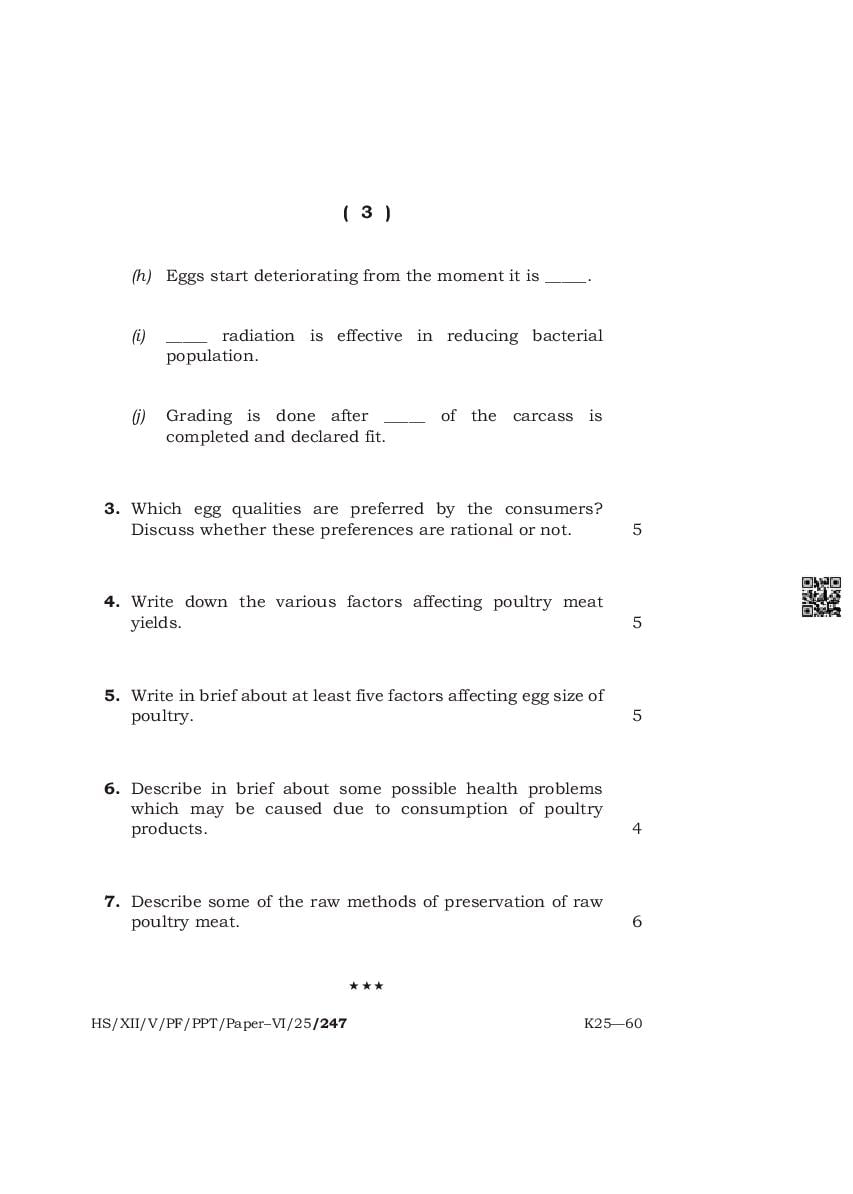 ( 3 )

(h) Eggs start deteriorating from the moment it is _____.

(i) _____ radiation is effective in reducing bacterial population.

(j) Grading is done after _____ of the carcass is completed and declared fit.

3. Which egg qualities are preferred by the consumers? Discuss whether these preferences are rational or not. 5

4. Write down the various factors affecting poultry meat yields. 5

5. Write in brief about at least five factors affecting egg size of poultry. 5

6. Describe in brief about some possible health problems which may be caused due to consumption of poultry products. 4

7. Describe some of the raw methods of preservation of raw poultry meat. 6

★★★

HS/XII/V/PF/PPT/Paper–VI/25/247 K25—60